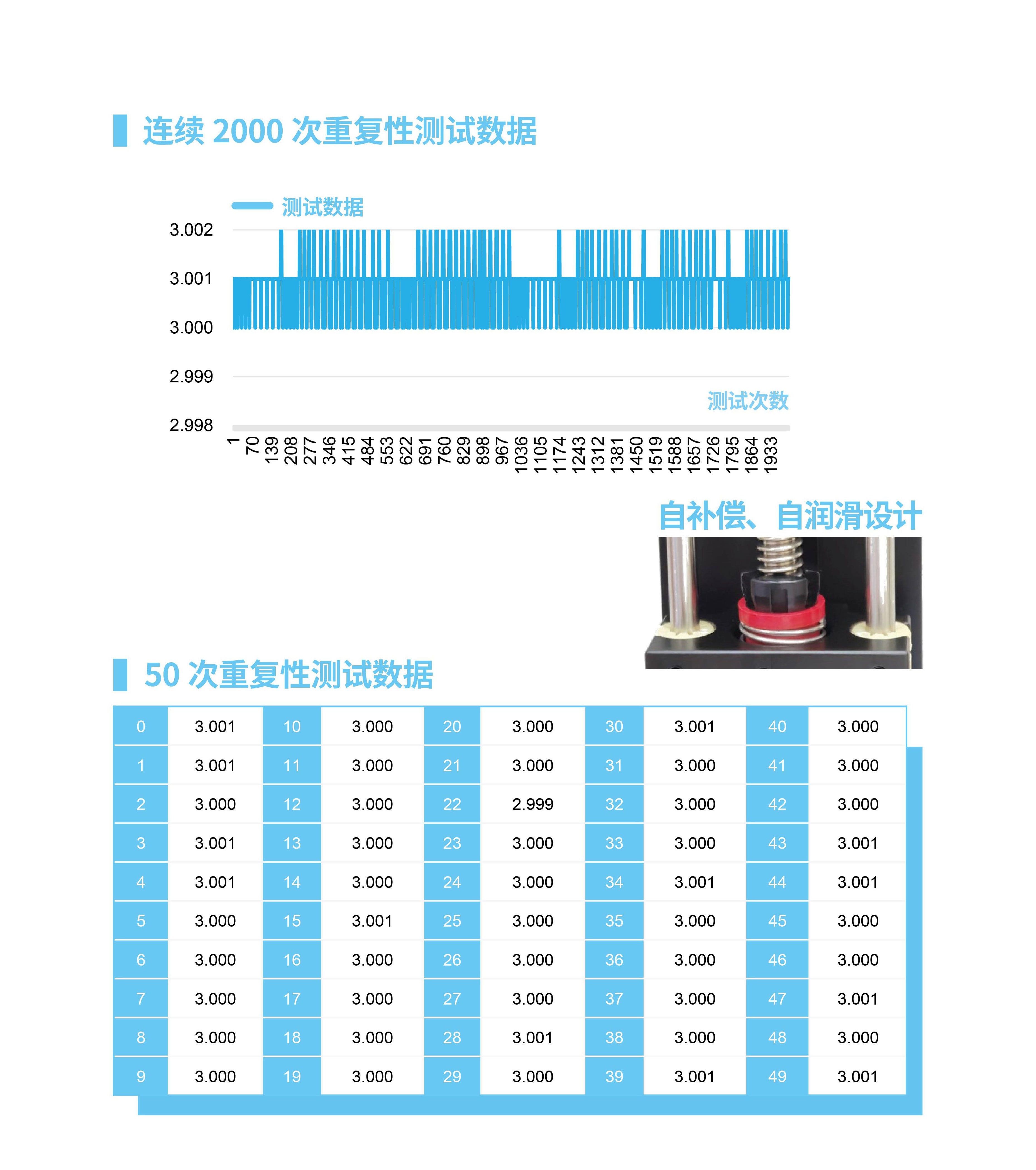 连续2000次重复性测试数据

测试数据

3.002
3.001
3.000
2.999
2.998

测试次数

1
70
139
208
277
346
415
484
553
622
691
760
829
898
967
1036
1105
1174
1243
1312
1381
1450
1519
1588
1657
1726
1795
1864
1933

自补偿、自润滑设计

50次重复性测试数据

| 0 | 3.001 | 10 | 3.000 | 20 | 3.000 | 30 | 3.001 | 40 | 3.000 |
|---|---|---|---|---|---|---|---|---|---|
| 1 | 3.001 | 11 | 3.000 | 21 | 3.000 | 31 | 3.000 | 41 | 3.000 |
| 2 | 3.000 | 12 | 3.000 | 22 | 2.999 | 32 | 3.000 | 42 | 3.000 |
| 3 | 3.001 | 13 | 3.000 | 23 | 3.000 | 33 | 3.000 | 43 | 3.001 |
| 4 | 3.001 | 14 | 3.000 | 24 | 3.000 | 34 | 3.001 | 44 | 3.001 |
| 5 | 3.000 | 15 | 3.001 | 25 | 3.000 | 35 | 3.000 | 45 | 3.000 |
| 6 | 3.000 | 16 | 3.000 | 26 | 3.000 | 36 | 3.000 | 46 | 3.000 |
| 7 | 3.000 | 17 | 3.000 | 27 | 3.000 | 37 | 3.000 | 47 | 3.001 |
| 8 | 3.000 | 18 | 3.000 | 28 | 3.001 | 38 | 3.000 | 48 | 3.000 |
| 9 | 3.000 | 19 | 3.000 | 29 | 3.000 | 39 | 3.001 | 49 | 3.001 |